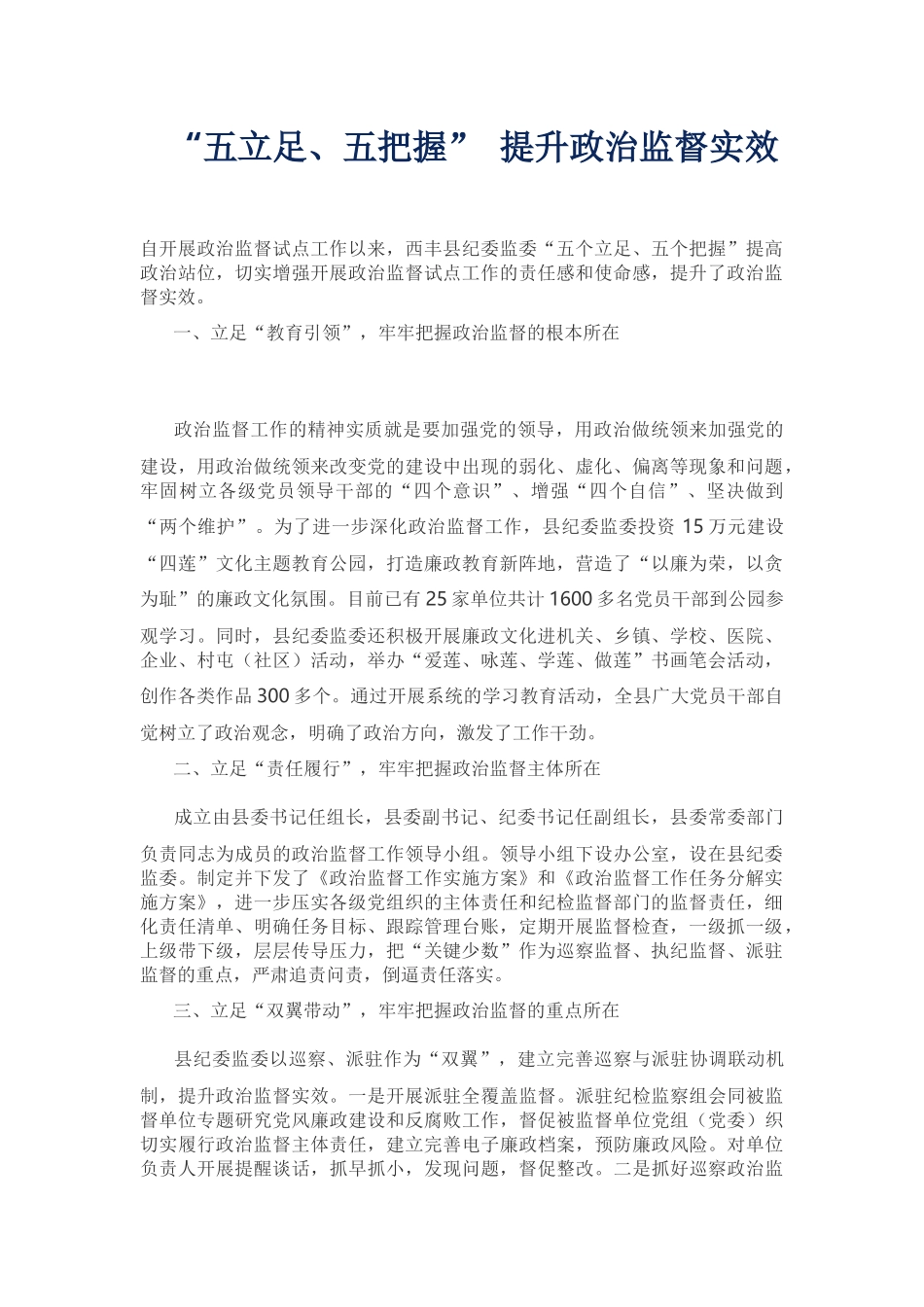 “五立足、五把握” 提升政治监督实效

自开展政治监督试点工作以来，西丰县纪委监委“五个立足、五个把握”提高政治站位，切实增强开展政治监督试点工作的责任感和使命感，提升了政治监督实效。

一、立足“教育引领”，牢牢把握政治监督的根本所在

政治监督工作的精神实质就是要加强党的领导，用政治做统领来加强党的建设，用政治做统领来改变党的建设中出现的弱化、虚化、偏离等现象和问题，牢固树立各级党员领导干部的“四个意识”、增强“四个自信”、坚决做到“两个维护”。为了进一步深化政治监督工作，县纪委监委投资15万元建设“四莲”文化主题教育公园，打造廉政教育新阵地，营造了“以廉为荣，以贪为耻”的廉政文化氛围。目前已有25家单位共计1600多名党员干部到公园参观学习。同时，县纪委监委还积极开展廉政文化进机关、乡镇、学校、医院、企业、村屯（社区）活动，举办“爱莲、咏莲、学莲、做莲”书画笔会活动，创作各类作品300多个。通过开展系统的学习教育活动，全县广大党员干部自觉树立了政治观念，明确了政治方向，激发了工作干劲。

二、立足“责任履行”，牢牢把握政治监督主体所在

成立由县委书记任组长，县委副书记、纪委书记任副组长，县委常委部门负责同志为成员的政治监督工作领导小组。领导小组下设办公室，设在县纪委监委。制定并下发了《政治监督工作实施方案》和《政治监督工作任务分解实施方案》，进一步压实各级党组织的主体责任和纪检监督部门的监督责任，细化责任清单、明确任务目标、跟踪管理台账，定期开展监督检查，一级抓一级，上级带下级，层层传导压力，把“关键少数”作为巡察监督、执纪监督、派驻监督的重点，严肃追责问责，倒逼责任落实。

三、立足“双翼带动”，牢牢把握政治监督的重点所在

县纪委监委以巡察、派驻作为“双翼”，建立完善巡察与派驻协调联动机制，提升政治监督实效。一是开展派驻全覆盖监督。派驻纪检监察组会同被监督单位专题研究党风廉政建设和反腐败工作，督促被监督单位党组（党委）织切实履行政治监督主体责任，建立完善电子廉政档案，预防廉政风险。对单位负责人开展提醒谈话，抓早抓小，发现问题，督促整改。二是抓好巡察政治监